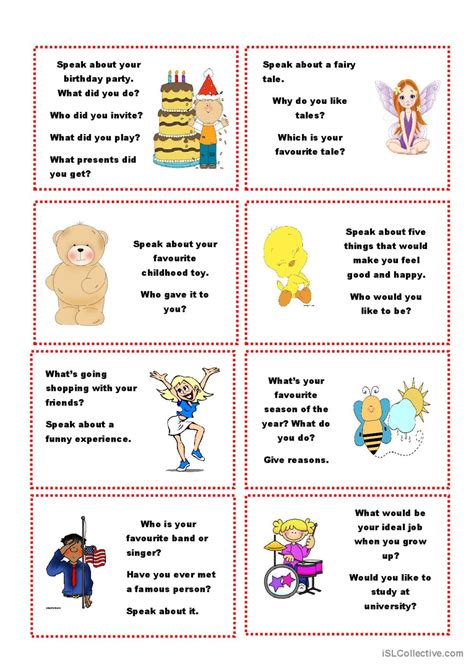 Speak about your birthday party. What did you do?

Who did you invite?

What did you play?

What presents did you get?

Speak about a fairy tale.

Why do you like tales?

Which is your favourite tale?

Speak about your favourite childhood toy.

Who gave it to you?

Speak about five things that would make you feel good and happy.

Who would you like to be?

What's going shopping with your friends?

Speak about a funny experience.

What's your favourite season of the year? What do you do?

Give reasons.

Who is your favourite band or singer?

Have you ever met a famous person?

Speak about it.

What would be your ideal job when you grow up?

Would you like to study at university?

iSLCollective.com